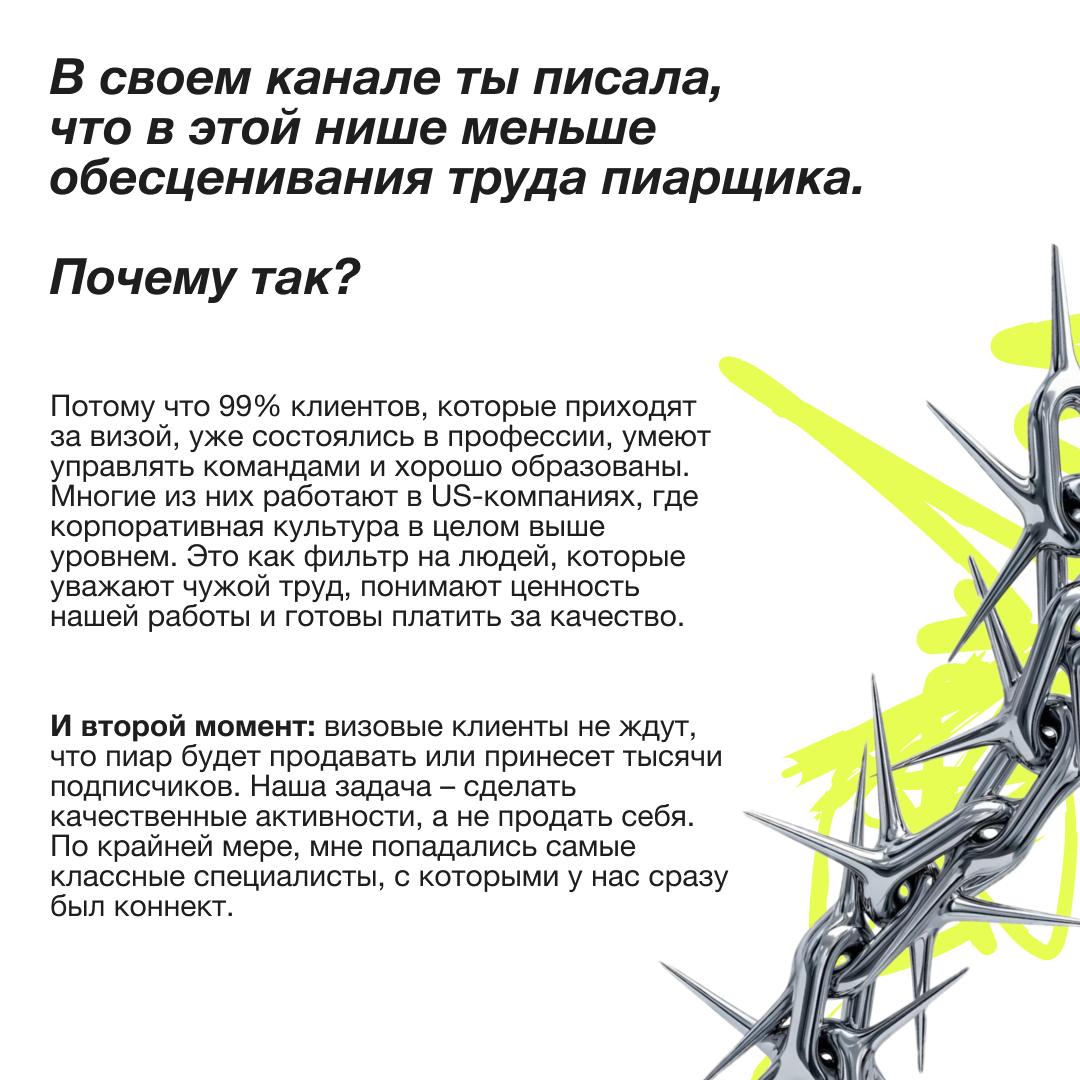 В своем канале ты писала, что в этой нише меньше обесценивания труда пиарщика.

Почему так?

Потому что 99% клиентов, которые приходят за визой, уже состоялись в профессии, умеют управлять командами и хорошо образованы. Многие из них работают в US-компаниях, где корпоративная культура в целом выше уровнем. Это как фильтр на людей, которые уважают чужой труд, понимают ценность нашей работы и готовы платить за качество.

И второй момент: визовые клиенты не ждут, что пиар будет продавать или принесет тысячи подписчиков. Наша задача – сделать качественные активности, а не продать себя. По крайней мере, мне попадались самые классные специалисты, с которыми у нас сразу был коннект.